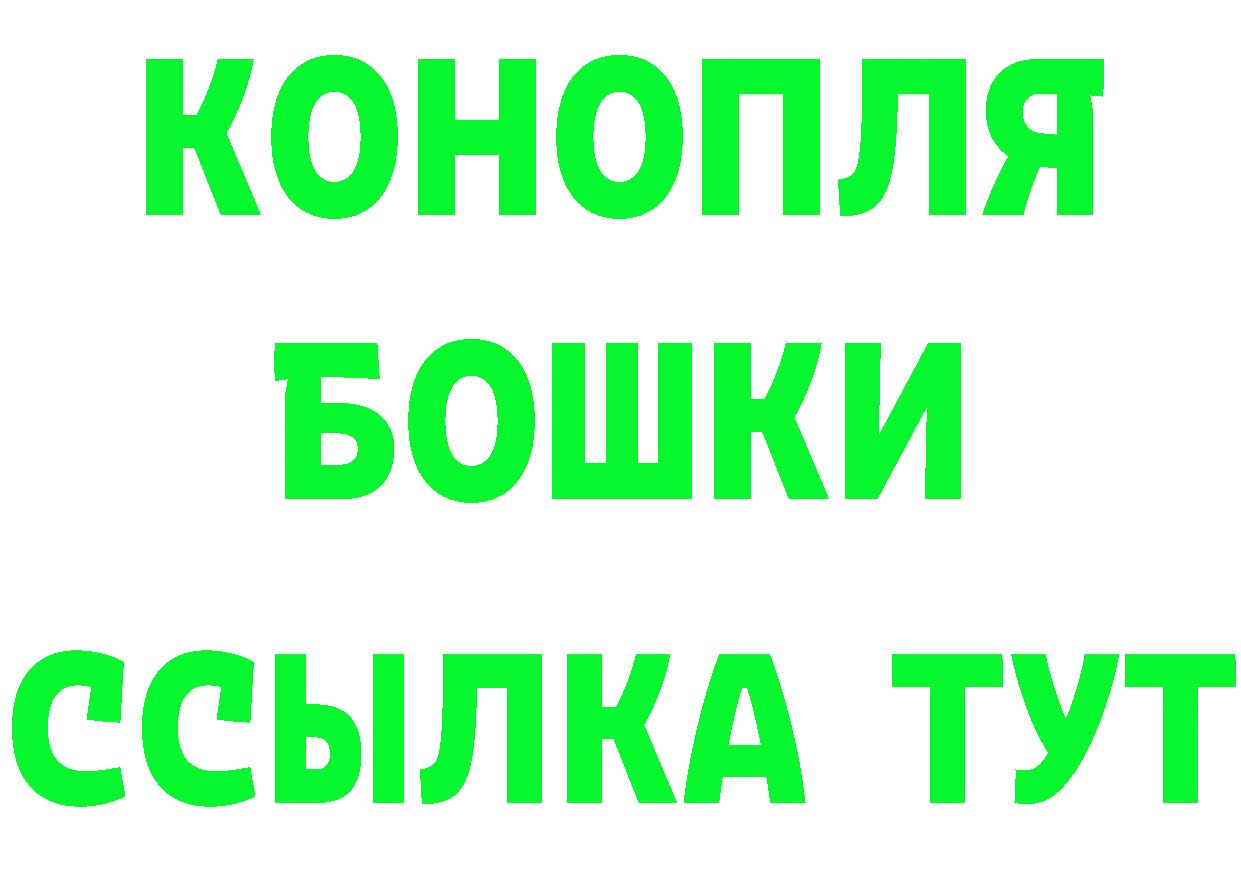 КОНОПЛЯ
БОШКИ
ССЫЛКА ТУТ